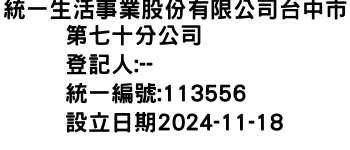 統一生活事業股份有限公司台中市第七十分公司
登記人:--
統一編號:113556
設立日期2024-11-18